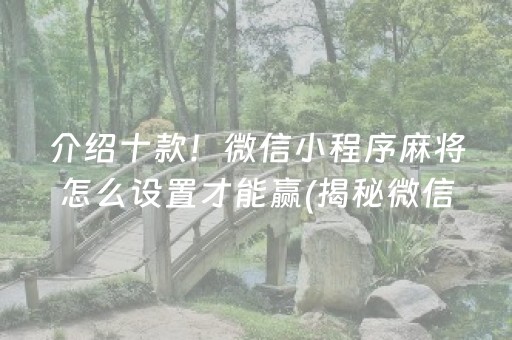 介绍十款！微信小程序麻将怎么设置才能赢(揭秘微信